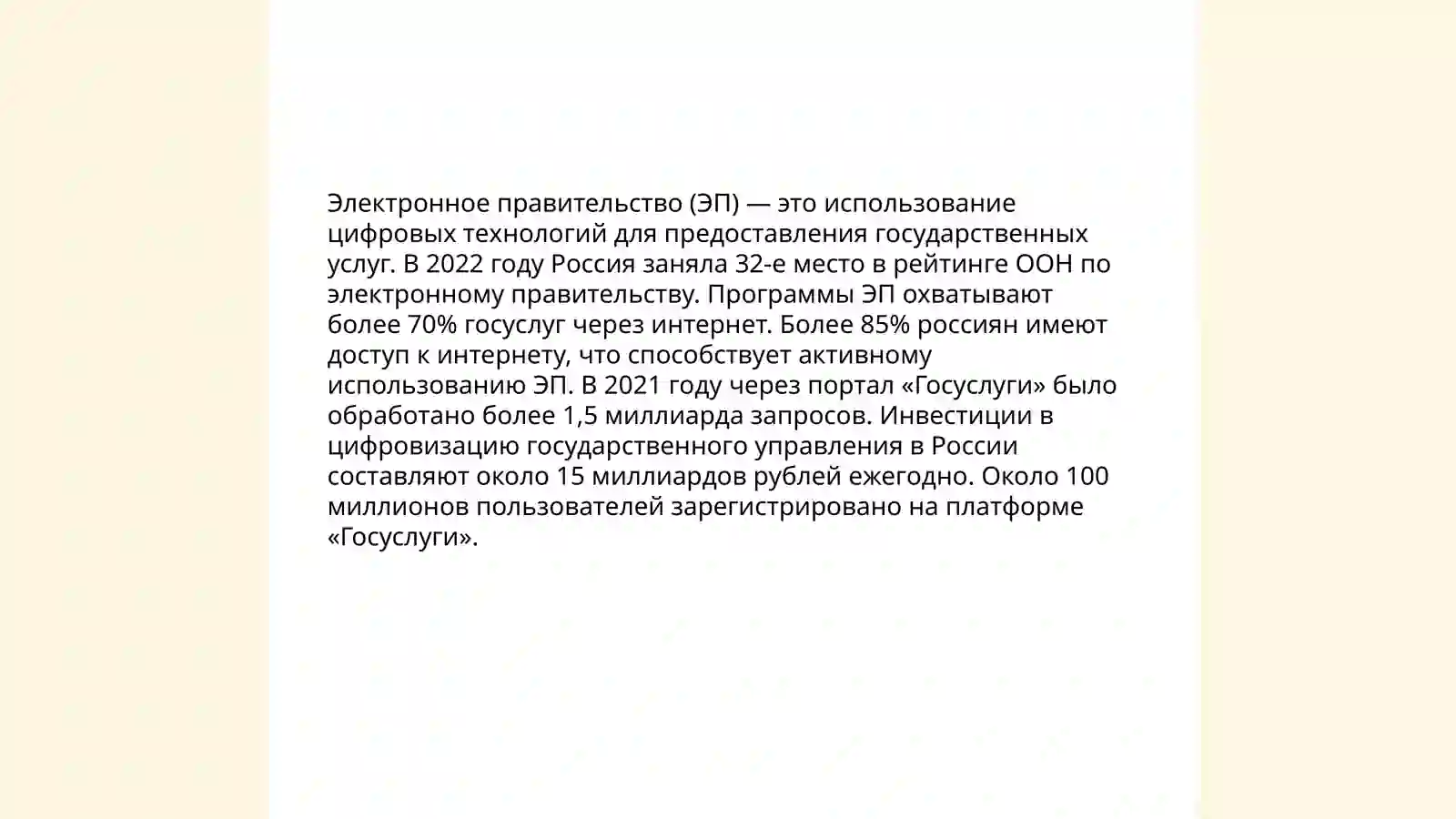 Электронное правительство (ЭП) — это использование цифровых технологий для предоставления государственных услуг. В 2022 году Россия заняла 32-е место в рейтинге ООН по электронному правительству. Программы ЭП охватывают более 70% госуслуг через интернет. Более 85% россиян имеют доступ к интернету, что способствует активному использованию ЭП. В 2021 году через портал «Госуслуги» было обработано более 1,5 миллиарда запросов. Инвестиции в цифровизацию государственного управления в России составляют около 15 миллиардов рублей ежегодно. Около 100 миллионов пользователей зарегистрировано на платформе «Госуслуги».